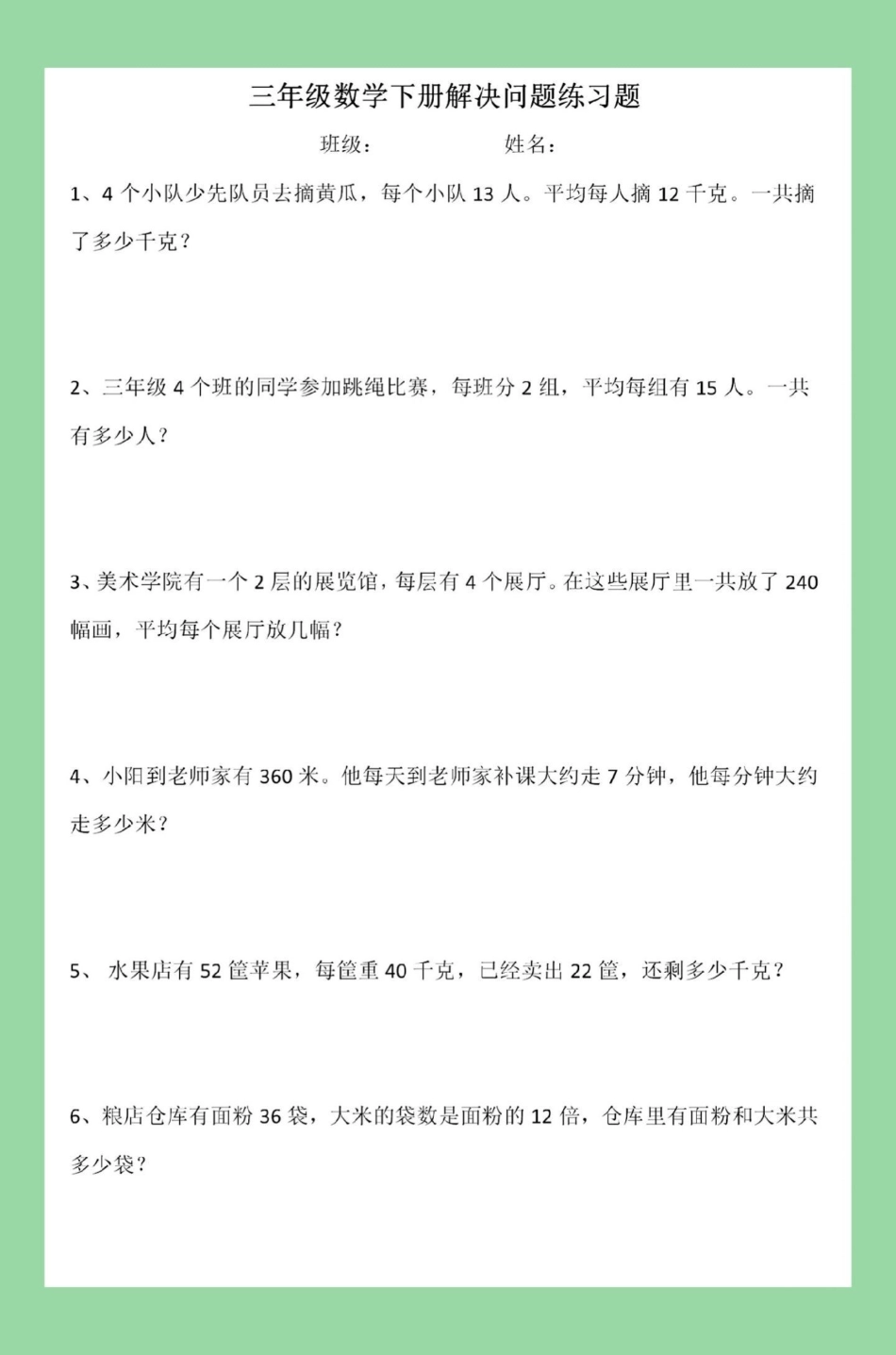 三年级数学下册解决问题练习题

班级：　　　　姓名：

1、4 个小队少先队员去摘黄瓜，每个小队 13 人。平均每人摘 12 千克。一共摘了多少千克？

2、三年级 4 个班的同学参加跳绳比赛，每班分 2 组，平均每组有 15 人。一共有多少人？

3、美术学院有一个 2 层的展览馆，每层有 4 个展厅。在这些展厅里一共放了 240 幅画，平均每个展厅放几幅？

4、小阳到老师家有 360 米。他每天到老师家补课大约走 7 分钟，他每分钟大约走多少米？

5、 水果店有 52 筐苹果，每筐重 40 千克，已经卖出 22 筐，还剩多少千克？

6、粮店仓库有面粉 36 袋，大米的袋数是面粉的 12 倍，仓库里有面粉和大米共多少袋？